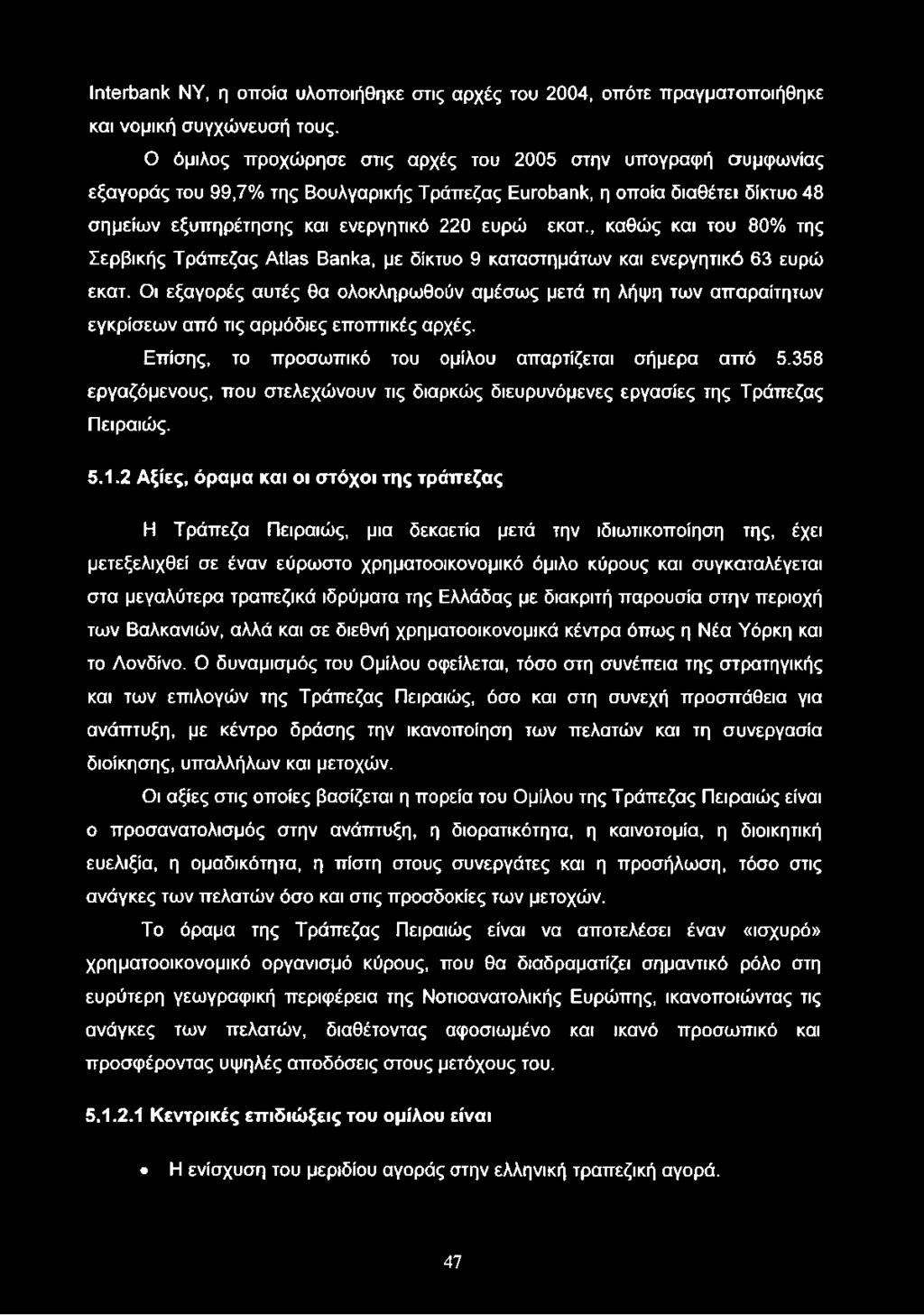 Interbank NY, η οποία υλοποιήθηκε στις αρχές του 2004, οπότε πραγματοποιήθηκε και νομική συγχώνευσή τους.

Ο όμιλος προχώρησε στις αρχές του 2005 στην υπογραφή συμφωνίας εξαγοράς του 99,7% της Βουλγαρικής Τράπεζας Eurobank, η οποία διαθέτει δίκτυο 48 σημείων εξυπηρέτησης και ενεργητικό 220 ευρώ εκατ., καθώς και του 80% της Σερβικής Τράπεζας Atlas Banka, με δίκτυο 9 καταστημάτων και ενεργητικό 63 ευρώ εκατ. Οι εξαγορές αυτές θα ολοκληρωθούν αμέσως μετά τη λήψη των απαραίτητων εγκρίσεων από τις αρμόδιες εποπτικές αρχές.

Επίσης, το προσωπικό του ομίλου απαρτίζεται σήμερα από 5.358 εργαζόμενους, που στελεχώνουν τις διαρκώς διευρυνόμενες εργασίες της Τράπεζας Πειραιώς.

5.1.2 Αξίες, όραμα και οι στόχοι της τράπεζας

Η Τράπεζα Πειραιώς, μια δεκαετία μετά την ιδιωτικοποίηση της, έχει μετεξελιχθεί σε έναν εύρωστο χρηματοοικονομικό όμιλο κύρους και συγκαταλέγεται στα μεγαλύτερα τραπεζικά ιδρύματα της Ελλάδας με διακριτή παρουσία στην περιοχή των Βαλκανιών, αλλά και σε διεθνή χρηματοοικονομικά κέντρα όπως η Νέα Υόρκη και το Λονδίνο. Ο δυναμισμός του Ομίλου οφείλεται, τόσο στη συνέπεια της στρατηγικής και των επιλογών της Τράπεζας Πειραιώς, όσο και στη συνεχή προσπάθεια για ανάπτυξη, με κέντρο δράσης την ικανοποίηση των πελατών και τη συνεργασία διοίκησης, υπαλλήλων και μετοχών.

Οι αξίες στις οποίες βασίζεται η πορεία του Ομίλου της Τράπεζας Πειραιώς είναι ο προσανατολισμός στην ανάπτυξη, η διορατικότητα, η καινοτομία, η διοικητική ευελιξία, η ομαδικότητα, η πίστη στους συνεργάτες και η προσήλωση, τόσο στις ανάγκες των πελατών όσο και στις προσδοκίες των μετοχών.

Το όραμα της Τράπεζας Πειραιώς είναι να αποτελέσει έναν «ισχυρό» χρηματοοικονομικό οργανισμό κύρους, που θα διαδραματίζει σημαντικό ρόλο στη ευρύτερη γεωγραφική περιφέρεια της Νοτιοανατολικής Ευρώπης, ικανοποιώντας τις ανάγκες των πελατών, διαθέτοντας αφοσιωμένο και ικανό προσωπικό και προσφέροντας υψηλές αποδόσεις στους μετόχους του.

5.1.2.1 Κεντρικές επιδιώξεις του ομίλου είναι

• Η ενίσχυση του μεριδίου αγοράς στην ελληνική τραπεζική αγορά.

47